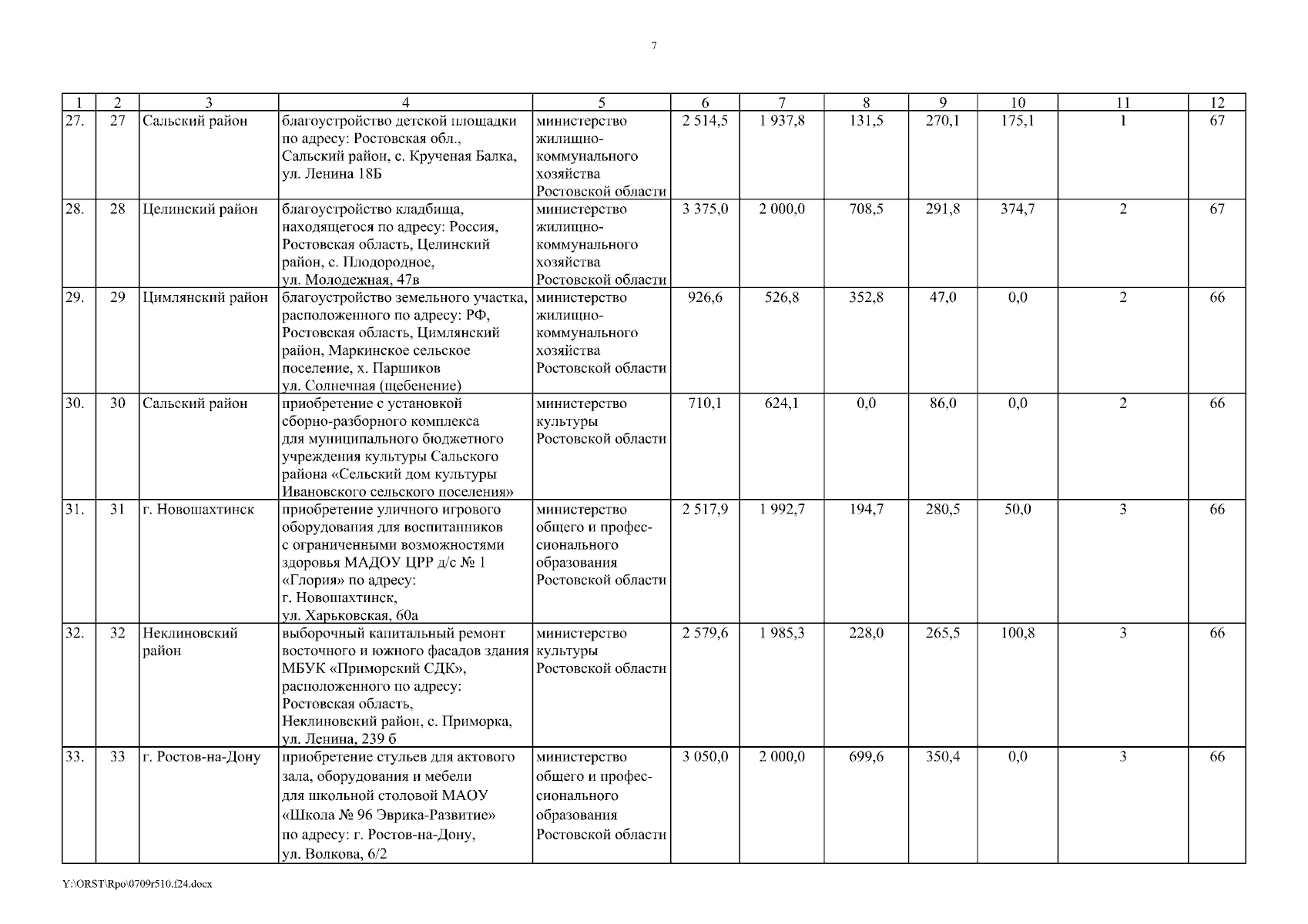 7

| 1 | 2 | 3 | 4 | 5 | 6 | 7 | 8 | 9 | 10 | 11 | 12 |
|---|---|---|---|---|---|---|---|---|---|---|---|
| 27. | 27 | Сальский район | благоустройство детской площадки по адресу: Ростовская обл., Сальский район, с. Крученая Балка, ул. Ленина 18Б | министерство жилищно-коммунального хозяйства Ростовской области | 2 514,5 | 1 937,8 | 131,5 | 270,1 | 175,1 | 1 | 67 |
| 28. | 28 | Целинский район | благоустройство кладбища, находящегося по адресу: Россия, Ростовская область, Целинский район, с. Плодородное, ул. Молодежная, 47в | министерство жилищно-коммунального хозяйства Ростовской области | 3 375,0 | 2 000,0 | 708,5 | 291,8 | 374,7 | 2 | 67 |
| 29. | 29 | Цимлянский район | благоустройство земельного участка, расположенного по адресу: РФ, Ростовская область, Цимлянский район, Маркинское сельское поселение, х. Паршиков ул. Солнечная (щебенение) | министерство жилищно-коммунального хозяйства Ростовской области | 926,6 | 526,8 | 352,8 | 47,0 | 0,0 | 2 | 66 |
| 30. | 30 | Сальский район | приобретение с установкой сборно-разборного комплекса для муниципального бюджетного учреждения культуры Сальского района «Сельский дом культуры Ивановского сельского поселения» | министерство культуры Ростовской области | 710,1 | 624,1 | 0,0 | 86,0 | 0,0 | 2 | 66 |
| 31. | 31 | г. Новошахтинск | приобретение уличного игрового оборудования для воспитанников с ограниченными возможностями здоровья МАДОУ ЦРР д/с № 1 «Глория» по адресу: г. Новошахтинск, ул. Харьковская, 60а | министерство общего и профессионального образования Ростовской области | 2 517,9 | 1 992,7 | 194,7 | 280,5 | 50,0 | 3 | 66 |
| 32. | 32 | Неклиновский район | выборочный капитальный ремонт восточного и южного фасадов здания МБУК «Приморский СДК», расположенного по адресу: Ростовская область, Неклиновский район, с. Приморка, ул. Ленина, 239 б | министерство культуры Ростовской области | 2 579,6 | 1 985,3 | 228,0 | 265,5 | 100,8 | 3 | 66 |
| 33. | 33 | г. Ростов-на-Дону | приобретение стульев для актового зала, оборудования и мебели для школьной столовой МАОУ «Школа № 96 Эврика-Развитие» по адресу: г. Ростов-на-Дону, ул. Волкова, 6/2 | министерство общего и профессионального образования Ростовской области | 3 050,0 | 2 000,0 | 699,6 | 350,4 | 0,0 | 3 | 66 |

Y:\ORST\Rpo\0709r510.f24.docx